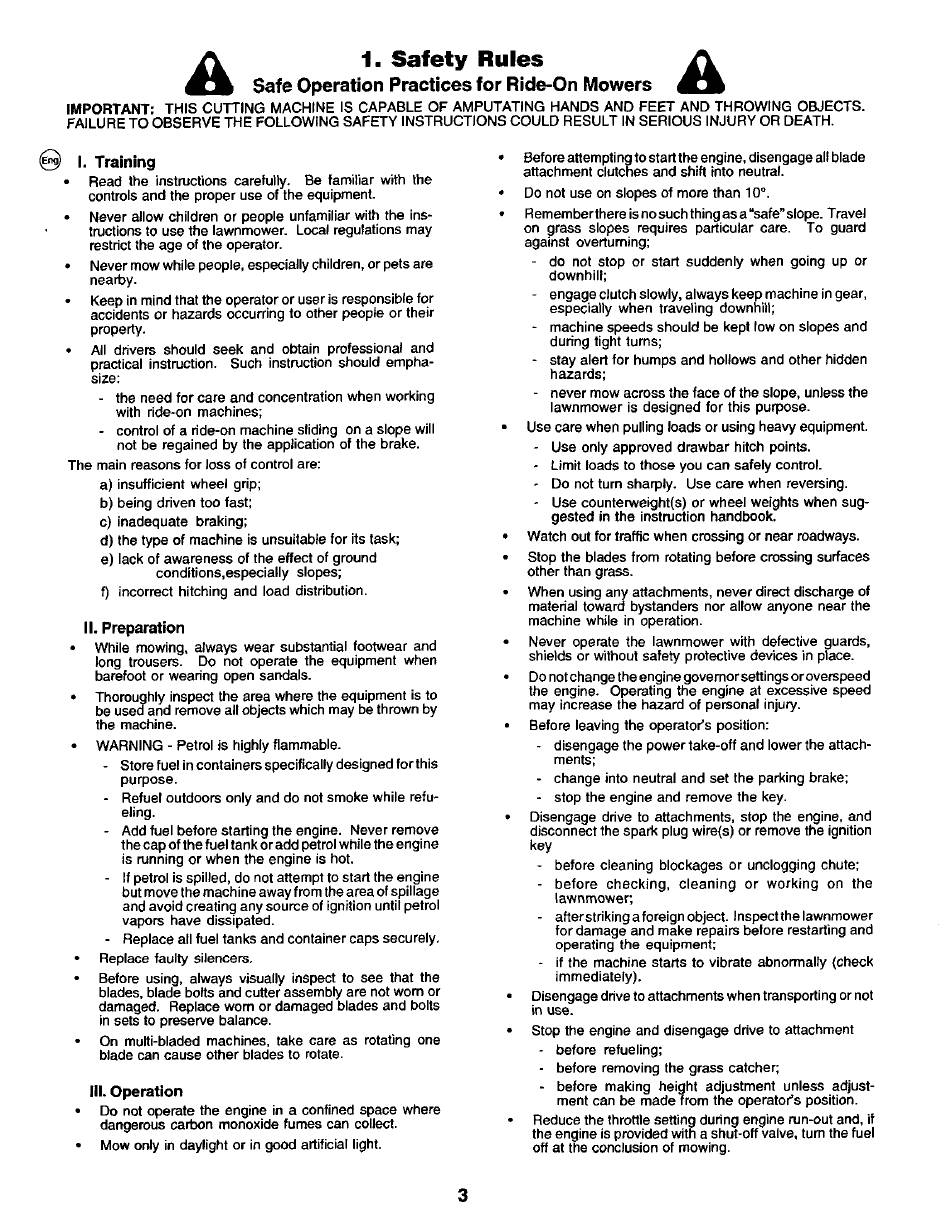 1. Safety Rules

Safe Operation Practices for Ride-On Mowers

IMPORTANT: THIS CUTTING MACHINE IS CAPABLE OF AMPUTATING HANDS AND FEET AND THROWING OBJECTS. FAILURE TO OBSERVE THE FOLLOWING SAFETY INSTRUCTIONS COULD RESULT IN SERIOUS INJURY OR DEATH.

Eng I. Training

• Read the instructions carefully. Be familiar with the controls and the proper use of the equipment.

• Never allow children or people unfamiliar with the instructions to use the lawnmower. Local regulations may restrict the age of the operator.

• Never mow while people, especially children, or pets are nearby.

• Keep in mind that the operator or user is responsible for accidents or hazards occurring to other people or their property.

• All drivers should seek and obtain professional and practical instruction. Such instruction should emphasize:
- the need for care and concentration when working with ride-on machines;
- control of a ride-on machine sliding on a slope will not be regained by the application of the brake.

The main reasons for loss of control are:
a) insufficient wheel grip;
b) being driven too fast;
c) inadequate braking;
d) the type of machine is unsuitable for its task;
e) lack of awareness of the effect of ground conditions,especially slopes;
f) incorrect hitching and load distribution.

II. Preparation

• While mowing, always wear substantial footwear and long trousers. Do not operate the equipment when barefoot or wearing open sandals.

• Thoroughly inspect the area where the equipment is to be used and remove all objects which may be thrown by the machine.

• WARNING - Petrol is highly flammable.
- Store fuel in containers specifically designed for this purpose.
- Refuel outdoors only and do not smoke while refueling.
- Add fuel before starting the engine. Never remove the cap of the fuel tank or add petrol while the engine is running or when the engine is hot.
- If petrol is spilled, do not attempt to start the engine but move the machine away from the area of spillage and avoid creating any source of ignition until petrol vapors have dissipated.
- Replace all fuel tanks and container caps securely.

• Replace faulty silencers.

• Before using, always visually inspect to see that the blades, blade bolts and cutter assembly are not worn or damaged. Replace worn or damaged blades and bolts in sets to preserve balance.

• On multi-bladed machines, take care as rotating one blade can cause other blades to rotate.

III. Operation

• Do not operate the engine in a confined space where dangerous carbon monoxide fumes can collect.

• Mow only in daylight or in good artificial light.

• Before attempting to start the engine, disengage all blade attachment clutches and shift into neutral.

• Do not use on slopes of more than 10°.

• Remember there is no such thing as a "safe" slope. Travel on grass slopes requires particular care. To guard against overturning;
- do not stop or start suddenly when going up or downhill;
- engage clutch slowly, always keep machine in gear, especially when traveling downhill;
- machine speeds should be kept low on slopes and during tight turns;
- stay alert for humps and hollows and other hidden hazards;
- never mow across the face of the slope, unless the lawnmower is designed for this purpose.

• Use care when pulling loads or using heavy equipment.
- Use only approved drawbar hitch points.
- Limit loads to those you can safely control.
- Do not turn sharply. Use care when reversing.
- Use counterweight(s) or wheel weights when suggested in the instruction handbook.

• Watch out for traffic when crossing or near roadways.

• Stop the blades from rotating before crossing surfaces other than grass.

• When using any attachments, never direct discharge of material toward bystanders nor allow anyone near the machine while in operation.

• Never operate the lawnmower with defective guards, shields or without safety protective devices in place.

• Do not change the engine governor settings or overspeed the engine. Operating the engine at excessive speed may increase the hazard of personal injury.

• Before leaving the operator's position:
- disengage the power take-off and lower the attachments;
- change into neutral and set the parking brake;
- stop the engine and remove the key.

• Disengage drive to attachments, stop the engine, and disconnect the spark plug wire(s) or remove the ignition key
- before cleaning blockages or unclogging chute;
- before checking, cleaning or working on the lawnmower;
- after striking a foreign object. Inspect the lawnmower for damage and make repairs before restarting and operating the equipment;
- if the machine starts to vibrate abnormally (check immediately).

• Disengage drive to attachments when transporting or not in use.

• Stop the engine and disengage drive to attachment
- before refueling;
- before removing the grass catcher;
- before making height adjustment unless adjustment can be made from the operator's position.

• Reduce the throttle setting during engine run-out and, if the engine is provided with a shut-off valve, turn the fuel off at the conclusion of mowing.

3